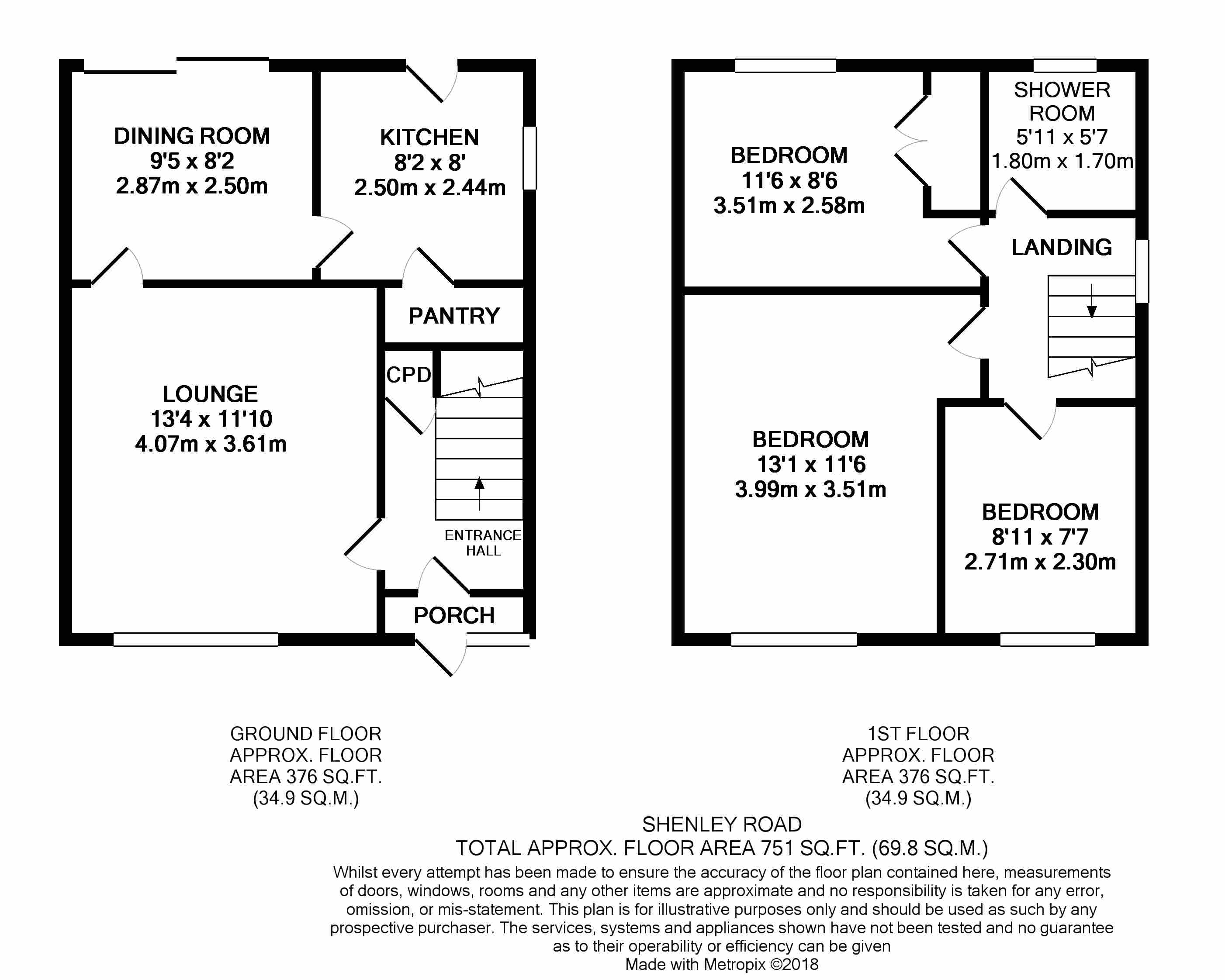 DINING ROOM
9'5 x 8'2
2.87m x 2.50m

KITCHEN
8'2 x 8'
2.50m x 2.44m

PANTRY

CPD

LOUNGE
13'4 x 11'10
4.07m x 3.61m

ENTRANCE HALL

PORCH

BEDROOM
11'6 x 8'6
3.51m x 2.58m

SHOWER ROOM
5'11 x 5'7
1.80m x 1.70m

LANDING

BEDROOM
13'1 x 11'6
3.99m x 3.51m

BEDROOM
8'11 x 7'7
2.71m x 2.30m

GROUND FLOOR
APPROX. FLOOR
AREA 376 SQ.FT.
(34.9 SQ.M.)

1ST FLOOR
APPROX. FLOOR
AREA 376 SQ.FT.
(34.9 SQ.M.)

SHENLEY ROAD
TOTAL APPROX. FLOOR AREA 751 SQ.FT. (69.8 SQ.M.)
Whilst every attempt has been made to ensure the accuracy of the floor plan contained here, measurements of doors, windows, rooms and any other items are approximate and no responsibility is taken for any error, omission, or mis-statement. This plan is for illustrative purposes only and should be used as such by any prospective purchaser. The services, systems and appliances shown have not been tested and no guarantee as to their operability or efficiency can be given
Made with Metropix ©2018